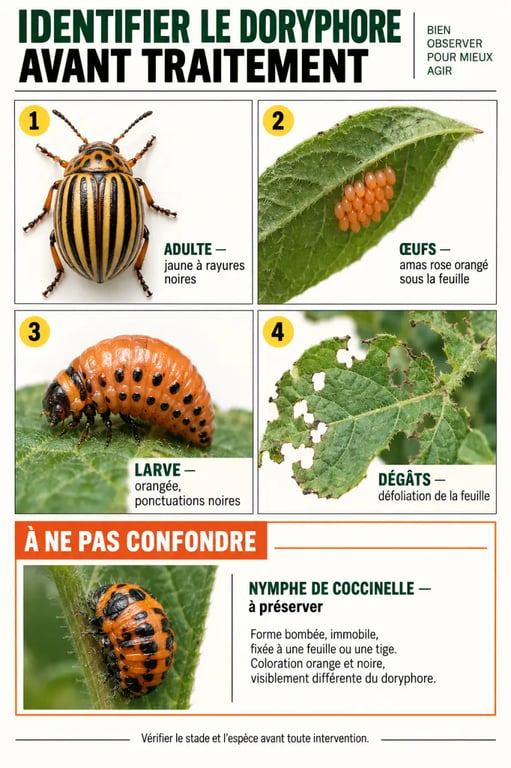 IDENTIFIER LE DORYPHORE AVANT TRAITEMENT

BIEN OBSERVER POUR MIEUX AGIR

1
ADULTE —
jaune à rayures noires

2
ŒUFS —
amas rose orangé sous la feuille

3
LARVE —
orangée, ponctuations noires

4
DÉGÂTS —
défoliation de la feuille

À NE PAS CONFONDRE

NYMPHE DE COCCINELLE —
à préserver

Forme bombée, immobile, fixée à une feuille ou une tige. Coloration orange et noire, visiblement différente du doryphore.

Vérifier le stade et l'espèce avant toute intervention.